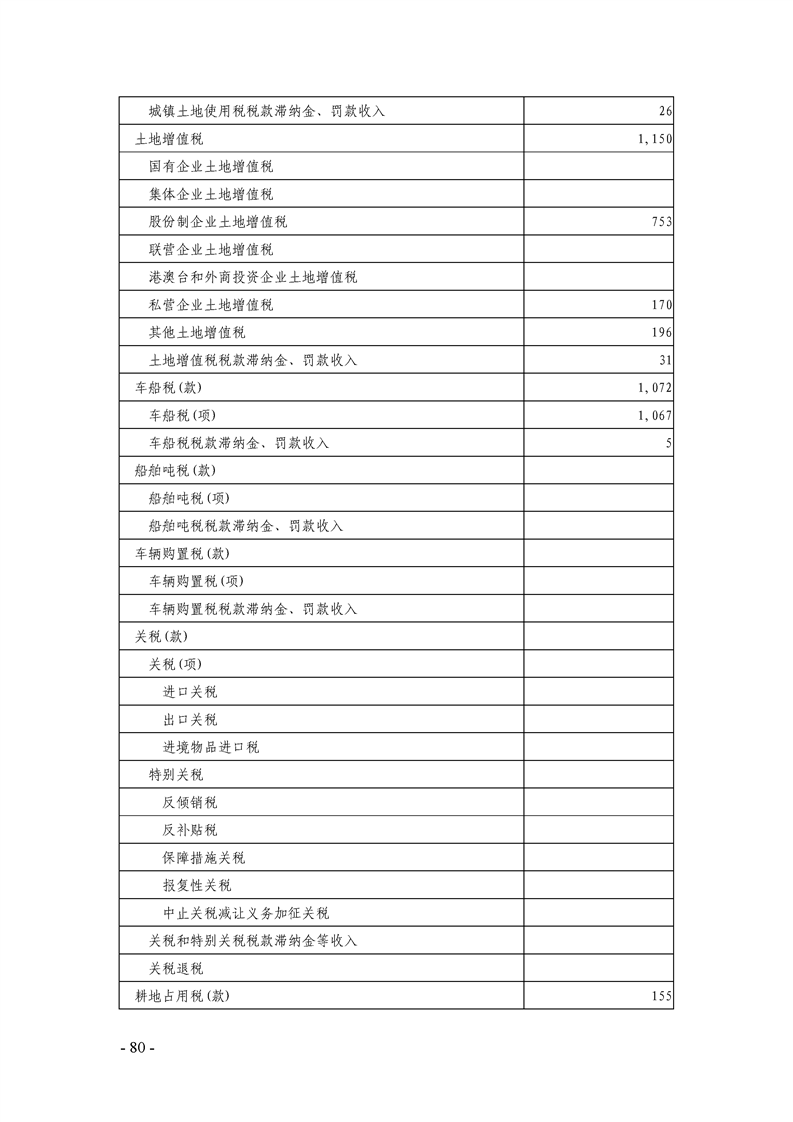 | 城镇土地使用税税款滞纳金、罚款收入 | 26 |
|---|---|
| 土地增值税 | 1,150 |
| 国有企业土地增值税 |  |
| 集体企业土地增值税 |  |
| 股份制企业土地增值税 | 753 |
| 联营企业土地增值税 |  |
| 港澳台和外商投资企业土地增值税 |  |
| 私营企业土地增值税 | 170 |
| 其他土地增值税 | 196 |
| 土地增值税税款滞纳金、罚款收入 | 31 |
| 车船税(款) | 1,072 |
| 车船税(项) | 1,067 |
| 车船税税款滞纳金、罚款收入 | 5 |
| 船舶吨税(款) |  |
| 船舶吨税(项) |  |
| 船舶吨税税款滞纳金、罚款收入 |  |
| 车辆购置税(款) |  |
| 车辆购置税(项) |  |
| 车辆购置税税款滞纳金、罚款收入 |  |
| 关税(款) |  |
| 关税(项) |  |
| 进口关税 |  |
| 出口关税 |  |
| 进境物品进口税 |  |
| 特别关税 |  |
| 反倾销税 |  |
| 反补贴税 |  |
| 保障措施关税 |  |
| 报复性关税 |  |
| 中止关税减让义务加征关税 |  |
| 关税和特别关税税款滞纳金等收入 |  |
| 关税退税 |  |
| 耕地占用税(款) | 155 |

- 80 -